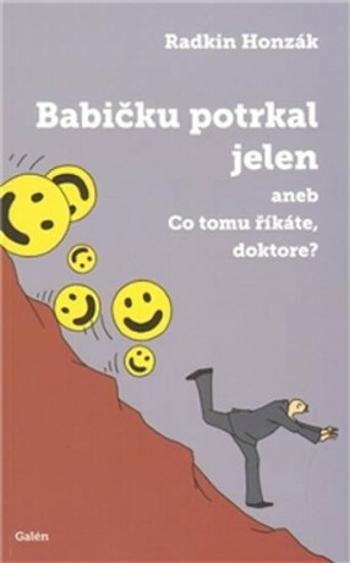 Radkin Honzák

Babičku potrkal jelen

aneb
Co tomu říkáte, doktore?

Galén